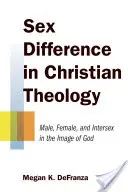 Sex Difference in Christian Theology

Male, Female, and Intersex in the Image of God

Megan K. DeFranza